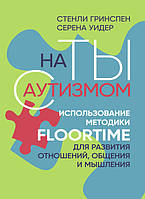 СТЕНЛИ ГРИНСПЕН
СЕРЕНА УИДЕР

НА ТЫ С АУТИЗМОМ

ИСПОЛЬЗОВАНИЕ МЕТОДИКИ FLOORTIME ДЛЯ РАЗВИТИЯ ОТНОШЕНИЙ, ОБЩЕНИЯ И МЫШЛЕНИЯ